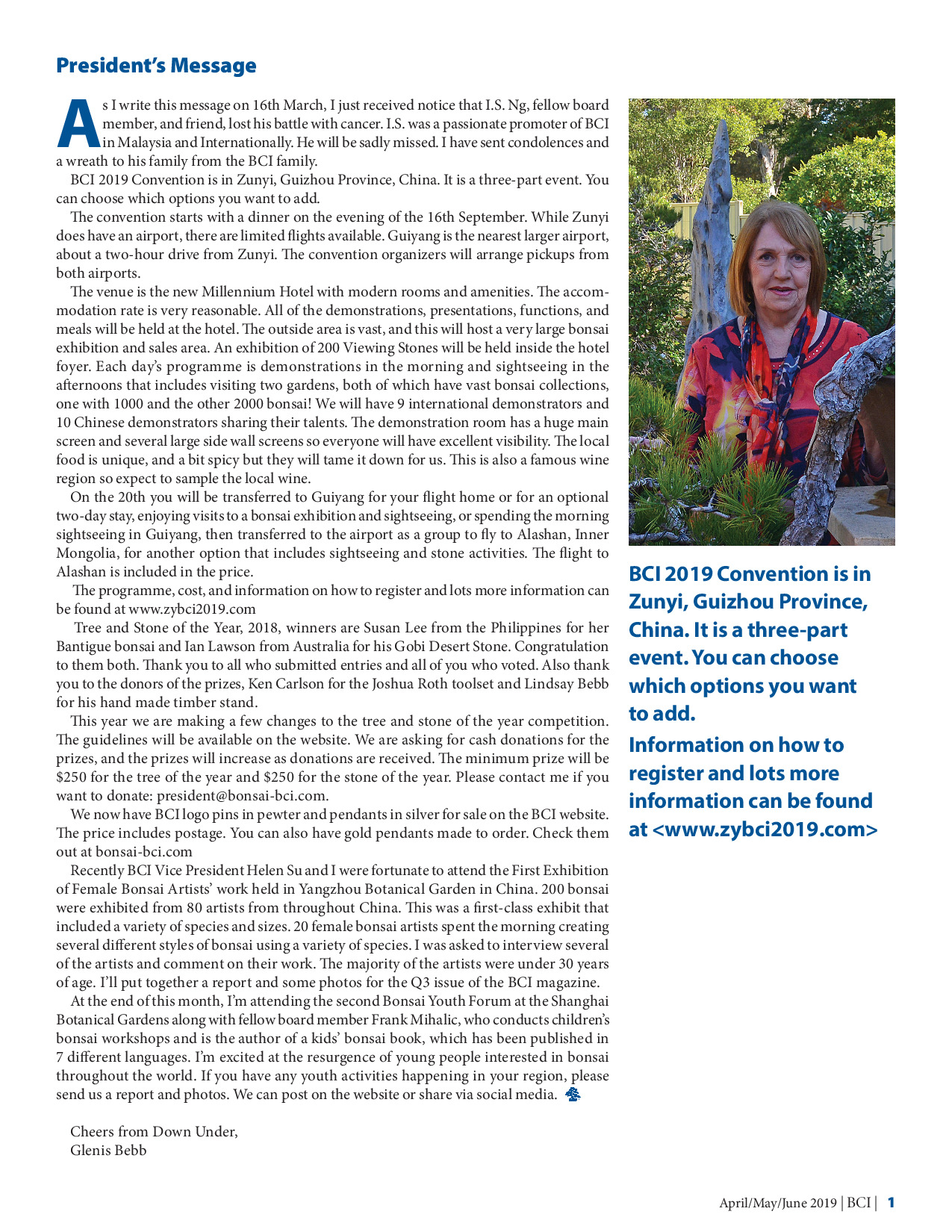 President's Message

As I write this message on 16th March, I just received notice that I.S. Ng, fellow board member, and friend, lost his battle with cancer. I.S. was a passionate promoter of BCI in Malaysia and Internationally. He will be sadly missed. I have sent condolences and a wreath to his family from the BCI family.

BCI 2019 Convention is in Zunyi, Guizhou Province, China. It is a three-part event. You can choose which options you want to add.

The convention starts with a dinner on the evening of the 16th September. While Zunyi does have an airport, there are limited flights available. Guiyang is the nearest larger airport, about a two-hour drive from Zunyi. The convention organizers will arrange pickups from both airports.

The venue is the new Millennium Hotel with modern rooms and amenities. The accommodation rate is very reasonable. All of the demonstrations, presentations, functions, and meals will be held at the hotel. The outside area is vast, and this will host a very large bonsai exhibition and sales area. An exhibition of 200 Viewing Stones will be held inside the hotel foyer. Each day's programme is demonstrations in the morning and sightseeing in the afternoons that includes visiting two gardens, both of which have vast bonsai collections, one with 1000 and the other 2000 bonsai! We will have 9 international demonstrators and 10 Chinese demonstrators sharing their talents. The demonstration room has a huge main screen and several large side wall screens so everyone will have excellent visibility. The local food is unique, and a bit spicy but they will tame it down for us. This is also a famous wine region so expect to sample the local wine.

On the 20th you will be transferred to Guiyang for your flight home or for an optional two-day stay, enjoying visits to a bonsai exhibition and sightseeing, or spending the morning sightseeing in Guiyang, then transferred to the airport as a group to fly to Alashan, Inner Mongolia, for another option that includes sightseeing and stone activities. The flight to Alashan is included in the price.

The programme, cost, and information on how to register and lots more information can be found at www.zybci2019.com

Tree and Stone of the Year, 2018, winners are Susan Lee from the Philippines for her Bantigue bonsai and Ian Lawson from Australia for his Gobi Desert Stone. Congratulation to them both. Thank you to all who submitted entries and all of you who voted. Also thank you to the donors of the prizes, Ken Carlson for the Joshua Roth toolset and Lindsay Bebb for his hand made timber stand.

This year we are making a few changes to the tree and stone of the year competition. The guidelines will be available on the website. We are asking for cash donations for the prizes, and the prizes will increase as donations are received. The minimum prize will be \$250 for the tree of the year and \$250 for the stone of the year. Please contact me if you want to donate: president@bonsai-bci.com.

We now have BCI logo pins in pewter and pendants in silver for sale on the BCI website. The price includes postage. You can also have gold pendants made to order. Check them out at bonsai-bci.com

Recently BCI Vice President Helen Su and I were fortunate to attend the First Exhibition of Female Bonsai Artists' work held in Yangzhou Botanical Garden in China. 200 bonsai were exhibited from 80 artists from throughout China. This was a first-class exhibit that included a variety of species and sizes. 20 female bonsai artists spent the morning creating several different styles of bonsai using a variety of species. I was asked to interview several of the artists and comment on their work. The majority of the artists were under 30 years of age. I'll put together a report and some photos for the Q3 issue of the BCI magazine.

At the end of this month, I'm attending the second Bonsai Youth Forum at the Shanghai Botanical Gardens along with fellow board member Frank Mihalic, who conducts children's bonsai workshops and is the author of a kids' bonsai book, which has been published in 7 different languages. I'm excited at the resurgence of young people interested in bonsai throughout the world. If you have any youth activities happening in your region, please send us a report and photos. We can post on the website or share via social media.

Cheers from Down Under,
Glenis Bebb

BCI 2019 Convention is in Zunyi, Guizhou Province, China. It is a three-part event. You can choose which options you want to add.
Information on how to register and lots more information can be found at <www.zybci2019.com>

April/May/June 2019 | BCI | 1